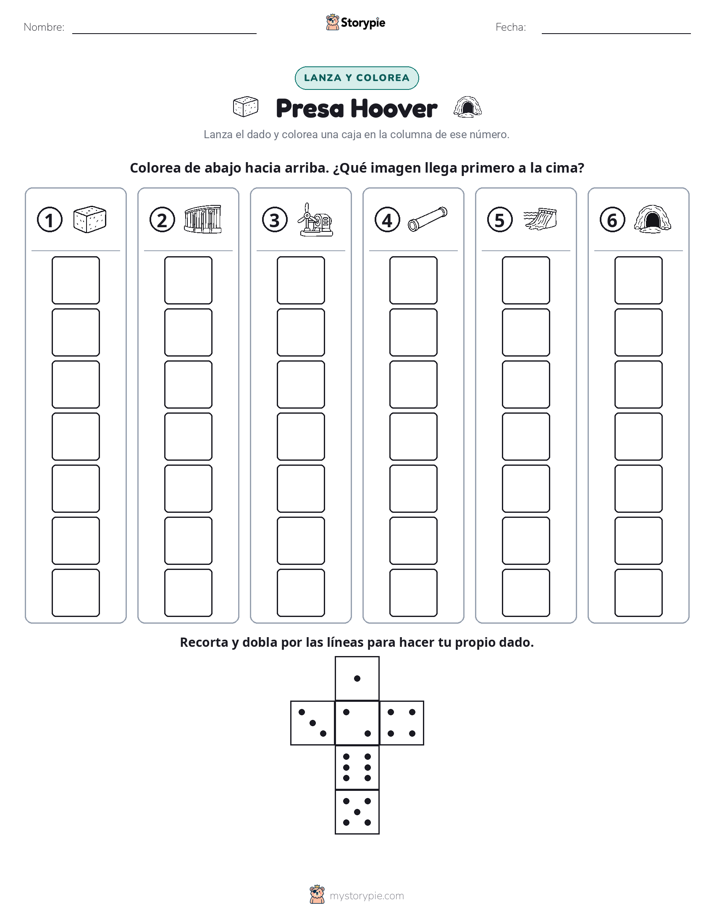 Nombre: ____ Storypie Fecha: ____

LANZA Y COLOREA

Presa Hoover

Lanza el dado y colorea una caja en la columna de ese número.

Colorea de abajo hacia arriba. ¿Qué imagen llega primero a la cima?

1

2

3

4

5

6

Recorta y dobla por las líneas para hacer tu propio dado.

mystorypie.com